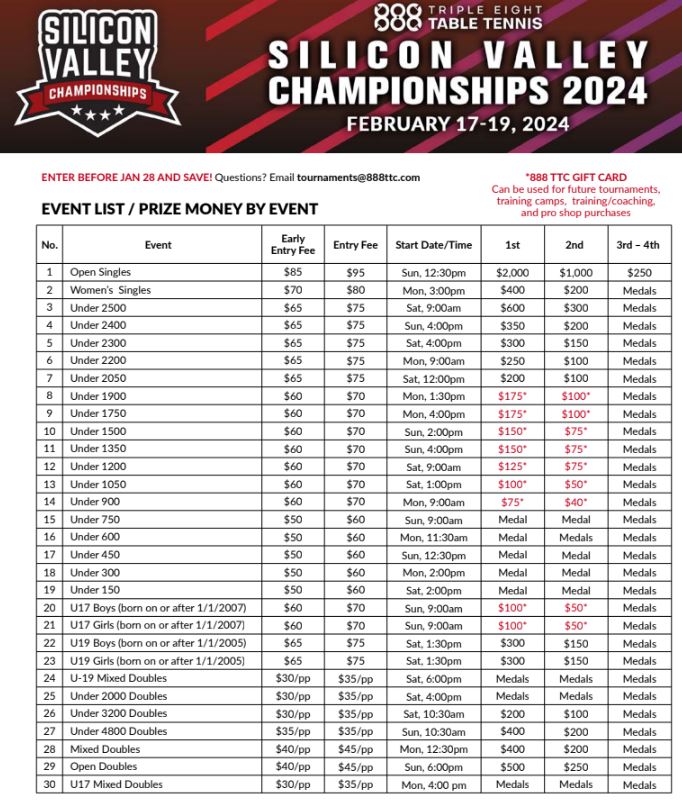 SILICON VALLEY CHAMPIONSHIPS

888 TRIPLE EIGHT TABLE TENNIS

SILICON VALLEY CHAMPIONSHIPS 2024

FEBRUARY 17-19, 2024

ENTER BEFORE JAN 28 AND SAVE! Questions? Email tournaments@888ttc.com

*888 TTC GIFT CARD
Can be used for future tournaments, training camps, training/coaching, and pro shop purchases

EVENT LIST / PRIZE MONEY BY EVENT

| No. | Event | Early Entry Fee | Entry Fee | Start Date/Time | 1st | 2nd | 3rd – 4th |
|---|---|---|---|---|---|---|---|
| 1 | Open Singles | $85 | $95 | Sun, 12:30pm | $2,000 | $1,000 | $250 |
| 2 | Women's Singles | $70 | $80 | Mon, 3:00pm | $400 | $200 | Medals |
| 3 | Under 2500 | $65 | $75 | Sat, 9:00am | $600 | $300 | Medals |
| 4 | Under 2400 | $65 | $75 | Sun, 4:00pm | $350 | $200 | Medals |
| 5 | Under 2300 | $65 | $75 | Sat, 4:00pm | $300 | $150 | Medals |
| 6 | Under 2200 | $65 | $75 | Mon, 9:00am | $250 | $100 | Medals |
| 7 | Under 2050 | $65 | $75 | Sat, 12:00pm | $200 | $100 | Medals |
| 8 | Under 1900 | $60 | $70 | Mon, 1:30pm | $175* | $100* | Medals |
| 9 | Under 1750 | $60 | $70 | Mon, 4:00pm | $175* | $100* | Medals |
| 10 | Under 1500 | $60 | $70 | Sun, 2:00pm | $150* | $75* | Medals |
| 11 | Under 1350 | $60 | $70 | Sun, 4:00pm | $150* | $75* | Medals |
| 12 | Under 1200 | $60 | $70 | Sat, 9:00am | $125* | $75* | Medals |
| 13 | Under 1050 | $60 | $70 | Sat, 1:00pm | $100* | $50* | Medals |
| 14 | Under 900 | $60 | $70 | Mon, 9:00am | $75* | $40* | Medals |
| 15 | Under 750 | $50 | $60 | Sun, 9:00am | Medal | Medal | Medals |
| 16 | Under 600 | $50 | $60 | Mon, 11:30am | Medal | Medals | Medals |
| 17 | Under 450 | $50 | $60 | Sun, 12:30pm | Medal | Medal | Medals |
| 18 | Under 300 | $50 | $60 | Mon, 2:00pm | Medal | Medal | Medals |
| 19 | Under 150 | $50 | $60 | Sat, 2:00pm | Medal | Medal | Medals |
| 20 | U17 Boys (born on or after 1/1/2007) | $60 | $70 | Sun, 9:00am | $100* | $50* | Medals |
| 21 | U17 Girls (born on or after 1/1/2007) | $60 | $70 | Sun, 9:00am | $100* | $50* | Medals |
| 22 | U19 Boys (born on or after 1/1/2005) | $65 | $75 | Sat, 1:30pm | $300 | $150 | Medals |
| 23 | U19 Girls (born on or after 1/1/2005) | $65 | $75 | Sat, 1:30pm | $300 | $150 | Medals |
| 24 | U-19 Mixed Doubles | $30/pp | $35/pp | Sat, 6:00pm | Medals | Medals | Medals |
| 25 | Under 2000 Doubles | $30/pp | $35/pp | Sat, 4:00pm | Medals | Medals | Medals |
| 26 | Under 3200 Doubles | $30/pp | $35/pp | Sat, 10:30am | $200 | $100 | Medals |
| 27 | Under 4800 Doubles | $35/pp | $35/pp | Sun, 10:30am | $400 | $200 | Medals |
| 28 | Mixed Doubles | $40/pp | $45/pp | Mon, 12:30pm | $400 | $200 | Medals |
| 29 | Open Doubles | $40/pp | $45/pp | Sun, 6:00pm | $500 | $250 | Medals |
| 30 | U17 Mixed Doubles | $30/pp | $35/pp | Mon, 4:00 pm | Medals | Medals | Medals |